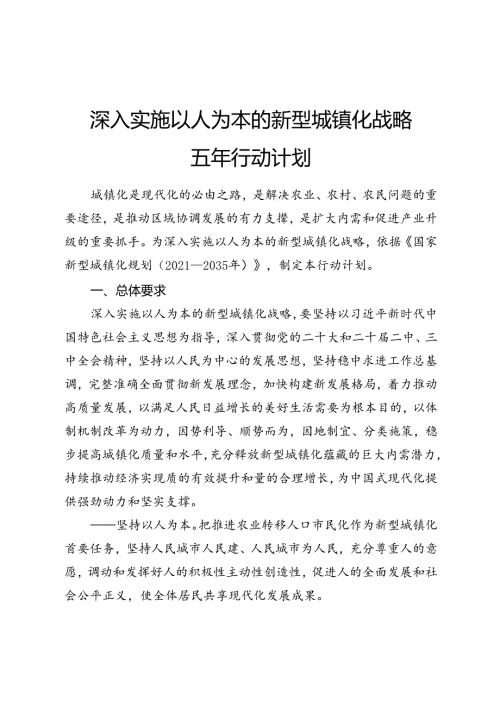 深入实施以人为本的新型城镇化战略
五年行动计划

城镇化是现代化的必由之路，是解决农业、农村、农民问题的重要途径，是推动区域协调发展的有力支撑，是扩大内需和促进产业升级的重要抓手。为深入实施以人为本的新型城镇化战略，依据《国家新型城镇化规划（2021—2035年）》，制定本行动计划。

一、总体要求

深入实施以人为本的新型城镇化战略，要坚持以习近平新时代中国特色社会主义思想为指导，深入贯彻党的二十大和二十届二中、三中全会精神，坚持以人民为中心的发展思想，坚持稳中求进工作总基调，完整准确全面贯彻新发展理念，加快构建新发展格局，着力推动高质量发展，以满足人民日益增长的美好生活需要为根本目的，以体制机制改革为动力，因势利导、顺势而为，因地制宜、分类施策，稳步提高城镇化质量和水平，充分释放新型城镇化蕴藏的巨大内需潜力，持续推动经济实现质的有效提升和量的合理增长，为中国式现代化提供强劲动力和坚实支撑。

——坚持以人为本。把推进农业转移人口市民化作为新型城镇化首要任务，坚持人民城市人民建、人民城市为人民，充分尊重人的意愿，调动和发挥好人的积极性主动性创造性，促进人的全面发展和社会公平正义，使全体居民共享现代化发展成果。